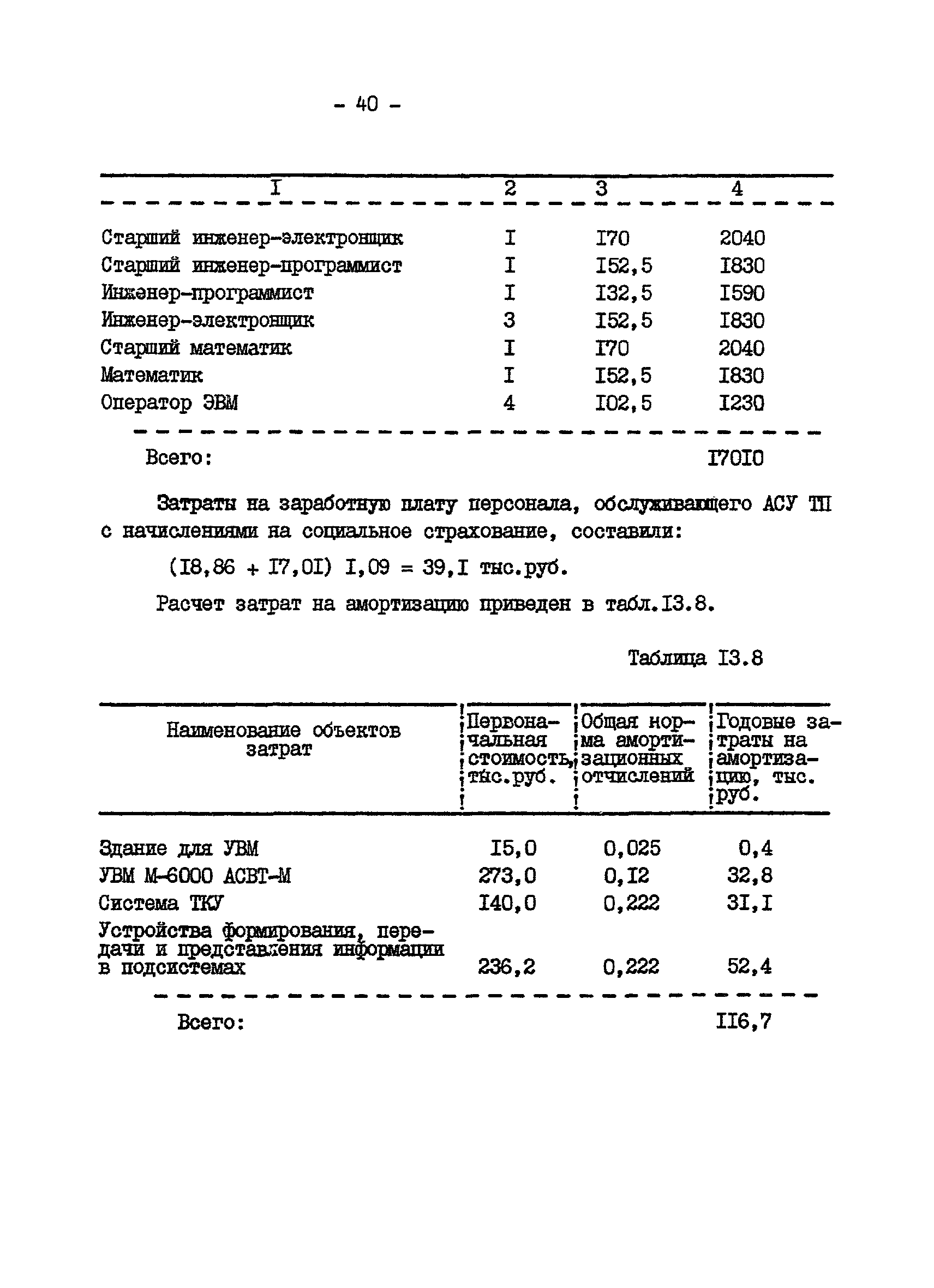 - 40 -

| I | 2 | 3 | 4 |
|---|---|---|---|
| Старший инженер-электронщик | I | I70 | 2040 |
| Старший инженер-программист | I | I52,5 | I830 |
| Инженер-программист | I | I32,5 | I590 |
| Инженер-электронщик | 3 | I52,5 | I830 |
| Старший математик | I | I70 | 2040 |
| Математик | I | I52,5 | I830 |
| Оператор ЭВМ | 4 | I02,5 | I230 |
| Всего: | | | I70I0 |

Затраты на заработную плату персонала, обслуживающего АСУ ТП с начислениями на социальное страхование, составили:

(I8,86 + I7,0I) I,09 = 39,I тыс.руб.

Расчет затрат на амортизацию приведен в табл.I3.8.

Таблица I3.8

| Наименование объектов затрат | Первоначальная стоимость, тыс.руб. | Общая норма амортизационных отчислений | Годовые затраты на амортизацию, тыс. руб. |
|---|---|---|---|
| Здание для УВМ | I5,0 | 0,025 | 0,4 |
| УВМ М-6000 АСВТ-М | 273,0 | 0,I2 | 32,8 |
| Система ТКУ | I40,0 | 0,222 | 3I,I |
| Устройства формирования, передачи и представления информации в подсистемах | 236,2 | 0,222 | 52,4 |
| Всего: | | | II6,7 |